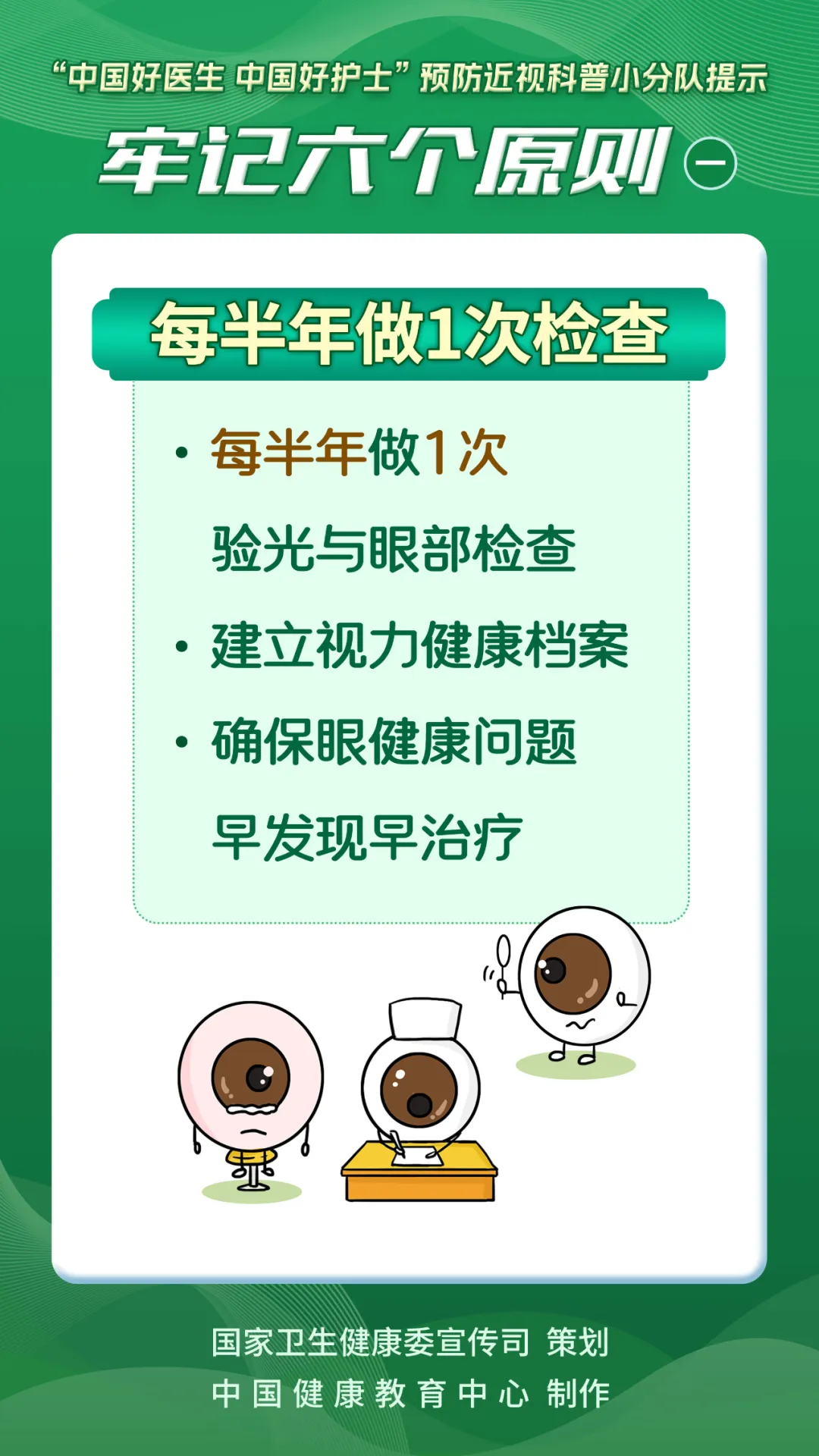 “中国好医生 中国好护士”预防近视科普小分队提示

牢记六个原则 一

每半年做1次检查

• 每半年做1次验光与眼部检查

• 建立视力健康档案

• 确保眼健康问题早发现早治疗

国家卫生健康委宣传司 策划
中国健康教育中心 制作